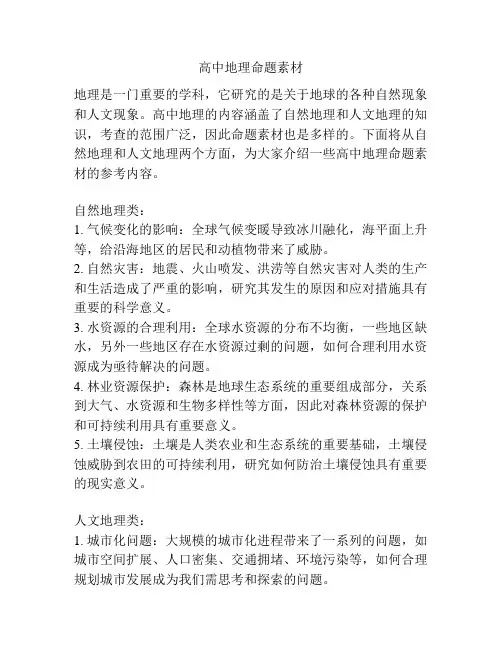 高中地理命题素材

地理是一门重要的学科，它研究的是关于地球的各种自然现象和人文现象。高中地理的内容涵盖了自然地理和人文地理的知识，考查的范围广泛，因此命题素材也是多样的。下面将从自然地理和人文地理两个方面，为大家介绍一些高中地理命题素材的参考内容。

自然地理类：
1. 气候变化的影响：全球气候变暖导致冰川融化，海平面上升等，给沿海地区的居民和动植物带来了威胁。
2. 自然灾害：地震、火山喷发、洪涝等自然灾害对人类的生产和生活造成了严重的影响，研究其发生的原因和应对措施具有重要的科学意义。
3. 水资源的合理利用：全球水资源的分布不均衡，一些地区缺水，另外一些地区存在水资源过剩的问题，如何合理利用水资源成为亟待解决的问题。
4. 林业资源保护：森林是地球生态系统的重要组成部分，关系到大气、水资源和生物多样性等方面，因此对森林资源的保护和可持续利用具有重要意义。
5. 土壤侵蚀：土壤是人类农业和生态系统的重要基础，土壤侵蚀威胁到农田的可持续利用，研究如何防治土壤侵蚀具有重要的现实意义。

人文地理类：
1. 城市化问题：大规模的城市化进程带来了一系列的问题，如城市空间扩展、人口密集、交通拥堵、环境污染等，如何合理规划城市发展成为我们需思考和探索的问题。